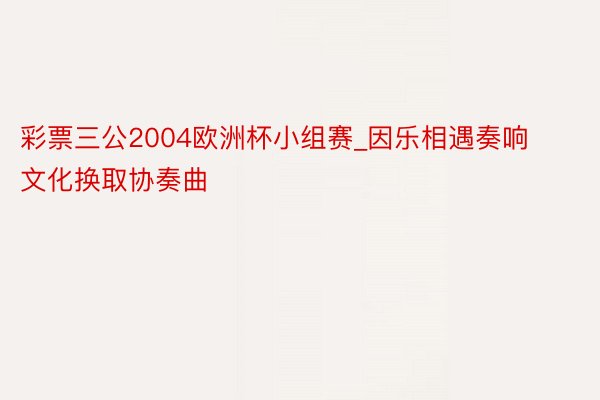 彩票三公2004欧洲杯小组赛_因乐相遇奏响文化换取协奏曲